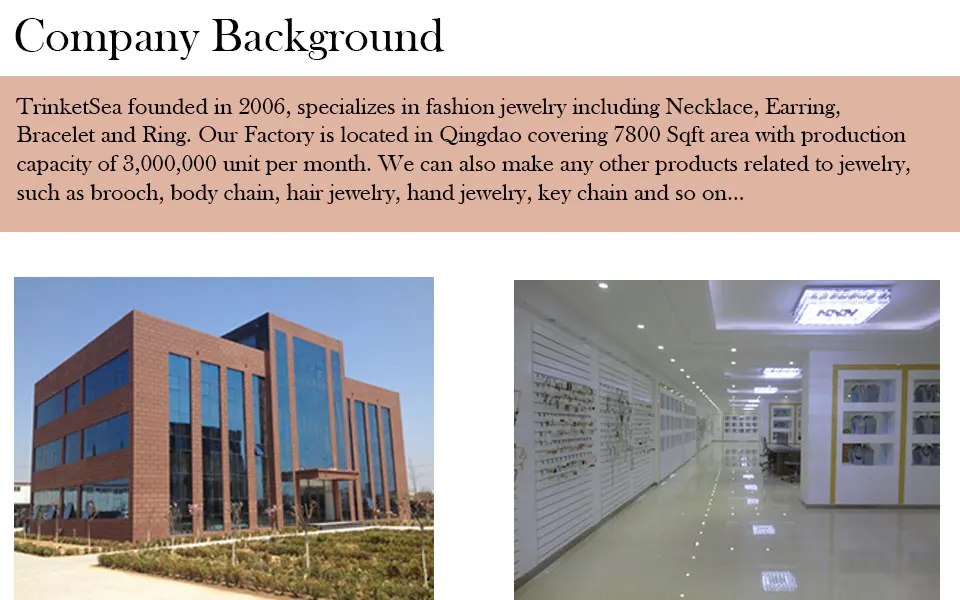 Company Background

TrinketSea founded in 2006, specializes in fashion jewelry including Necklace, Earring, Bracelet and Ring. Our Factory is located in Qingdao covering 7800 Sqft area with production capacity of 3,000,000 unit per month. We can also make any other products related to jewelry, such as brooch, body chain, hair jewelry, hand jewelry, key chain and so on...